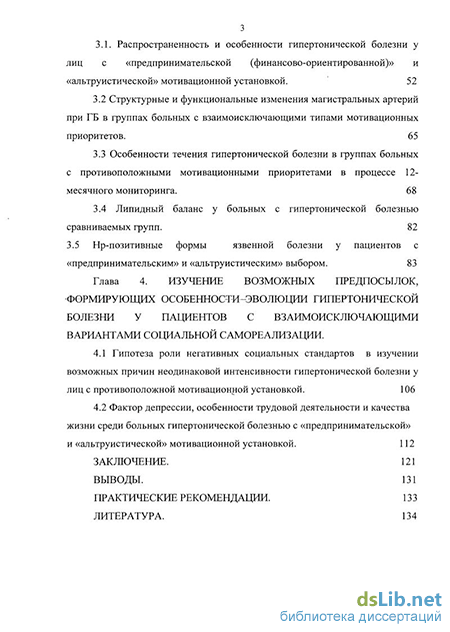 3

3.1. Распространенность и особенности гипертонической болезни у лиц с «предпринимательской (финансово-ориентированной)» и «альтруистической» мотивационной установкой. 52

3.2 Структурные и функциональные изменения магистральных артерий при ГБ в группах больных с взаимоисключающими типами мотивационных приоритетов. 65

3.3 Особенности течения гипертонической болезни в группах больных с противоположными мотивационными приоритетами в процессе 12-месячного мониторинга. 68

3.4 Липидный баланс у больных с гипертонической болезнью сравниваемых групп. 82

3.5 Нр-позитивные формы язвенной болезни у пациентов с «предпринимательским» и «альтруистическим» выбором. 83

Глава 4. ИЗУЧЕНИЕ ВОЗМОЖНЫХ ПРЕДПОСЫЛОК, ФОРМИРУЮЩИХ ОСОБЕННОСТИ–ЭВОЛЮЦИИ ГИПЕРТОНИЧЕСКОЙ БОЛЕЗНИ У ПАЦИЕНТОВ С ВЗАИМОИСКЛЮЧАЮЩИМИ ВАРИАНТАМИ СОЦИАЛЬНОЙ САМОРЕАЛИЗАЦИИ.

4.1 Гипотеза роли негативных социальных стандартов в изучении возможных причин неодинаковой интенсивности гипертонической болезни у лиц с противоположной мотивационной установкой. 106

4.2 Фактор депрессии, особенности трудовой деятельности и качества жизни среди больных гипертонической болезнью с «предпринимательской» и «альтруистической» мотивационной установкой. 112

ЗАКЛЮЧЕНИЕ. 121

ВЫВОДЫ. 131

ПРАКТИЧЕСКИЕ РЕКОМЕНДАЦИИ. 133

ЛИТЕРАТУРА. 134

dsLib.net
библиотека диссертаций